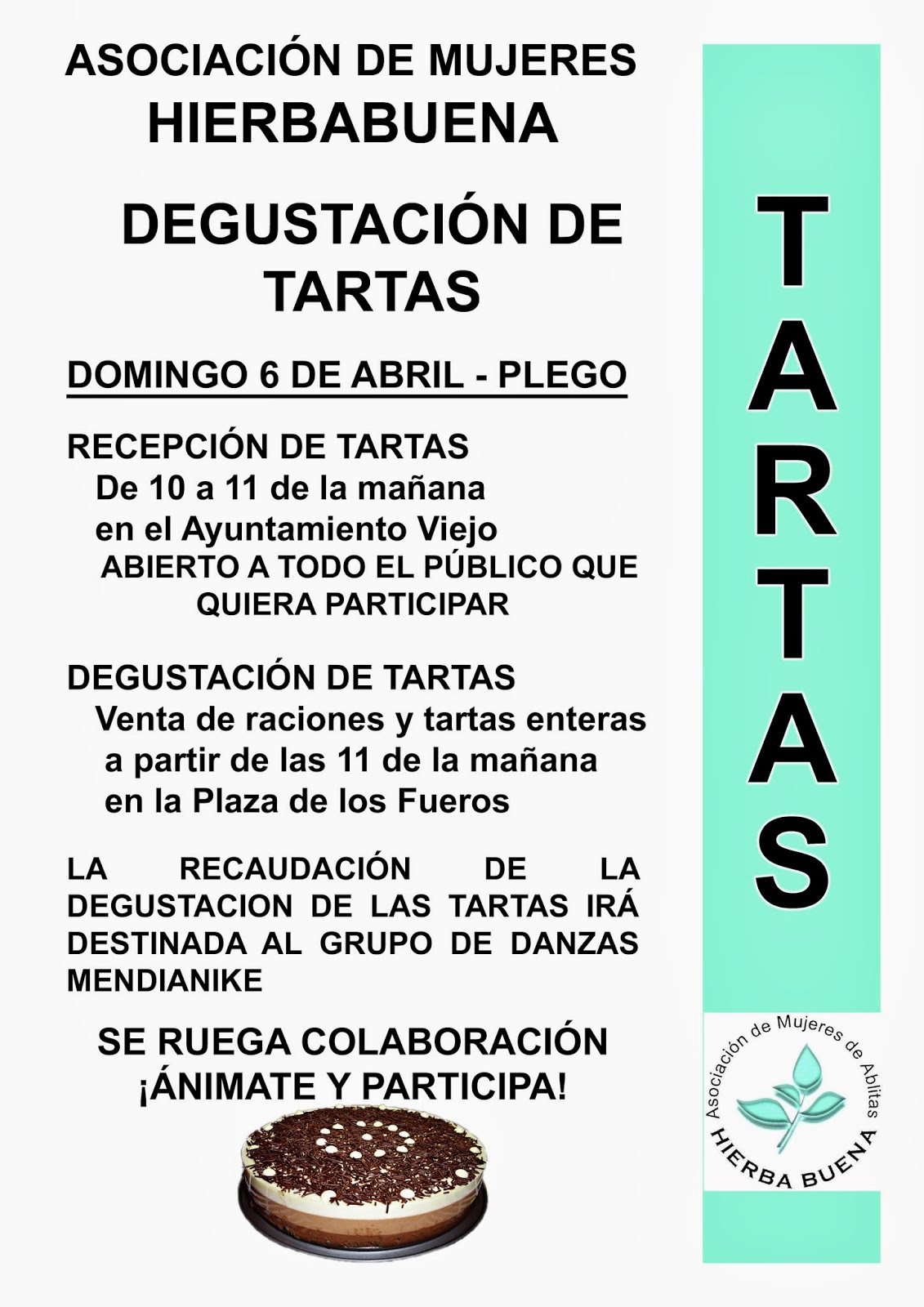 ASOCIACIÓN DE MUJERES
HIERBABUENA

DEGUSTACIÓN DE
TARTAS

DOMINGO 6 DE ABRIL - PLEGO

RECEPCIÓN DE TARTAS
De 10 a 11 de la mañana
en el Ayuntamiento Viejo
ABIERTO A TODO EL PÚBLICO QUE QUIERA PARTICIPAR

DEGUSTACIÓN DE TARTAS
Venta de raciones y tartas enteras
a partir de las 11 de la mañana
en la Plaza de los Fueros

LA RECAUDACIÓN DE LA DEGUSTACION DE LAS TARTAS IRÁ DESTINADA AL GRUPO DE DANZAS MENDIANIKE

SE RUEGA COLABORACIÓN
¡ÁNIMATE Y PARTICIPA!

TARTAS

Asociación de Mujeres de Ablitas
HIERBA BUENA